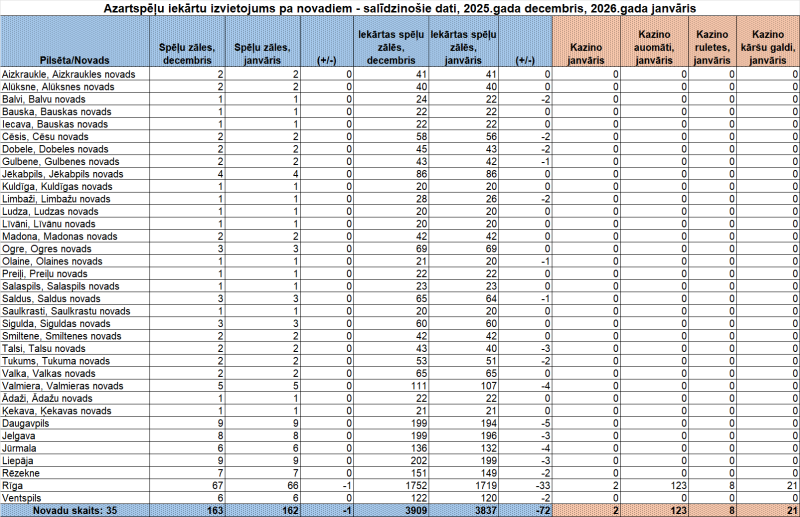 Azartspēļu iekārtu izvietojums pa novadiem - salīdzinošie dati, 2025.gada decembris, 2026.gada janvāris

| Pilsēta/Novads | Spēļu zāles, decembris | Spēļu zāles, janvāris | (+/-) | Iekārtas spēļu zālēs, decembris | Iekārtas spēļu zālēs, janvāris | (+/-) | Kazino janvāris | Kazino auomāti, janvāris | Kazino ruletes, janvāris | Kazino kāršu galdi, janvāris |
|---|---|---|---|---|---|---|---|---|---|---|
| Aizkraukle, Aizkraukles novads | 2 | 2 | 0 | 41 | 41 | 0 | 0 | 0 | 0 | 0 |
| Alūksne, Alūksnes novads | 2 | 2 | 0 | 40 | 40 | 0 | 0 | 0 | 0 | 0 |
| Balvi, Balvu novads | 1 | 1 | 0 | 24 | 22 | -2 | 0 | 0 | 0 | 0 |
| Bauska, Bauskas novads | 1 | 1 | 0 | 22 | 22 | 0 | 0 | 0 | 0 | 0 |
| Iecava, Bauskas novads | 1 | 1 | 0 | 22 | 22 | 0 | 0 | 0 | 0 | 0 |
| Cēsis, Cēsu novads | 2 | 2 | 0 | 58 | 56 | -2 | 0 | 0 | 0 | 0 |
| Dobele, Dobeles novads | 2 | 2 | 0 | 45 | 43 | -2 | 0 | 0 | 0 | 0 |
| Gulbene, Gulbenes novads | 2 | 2 | 0 | 43 | 42 | -1 | 0 | 0 | 0 | 0 |
| Jēkabpils, Jēkabpils novads | 4 | 4 | 0 | 86 | 86 | 0 | 0 | 0 | 0 | 0 |
| Kuldīga, Kuldīgas novads | 1 | 1 | 0 | 20 | 20 | 0 | 0 | 0 | 0 | 0 |
| Limbaži, Limbažu novads | 1 | 1 | 0 | 28 | 26 | -2 | 0 | 0 | 0 | 0 |
| Ludza, Ludzas novads | 1 | 1 | 0 | 20 | 20 | 0 | 0 | 0 | 0 | 0 |
| Līvāni, Līvānu novads | 1 | 1 | 0 | 20 | 20 | 0 | 0 | 0 | 0 | 0 |
| Madona, Madonas novads | 2 | 2 | 0 | 42 | 42 | 0 | 0 | 0 | 0 | 0 |
| Ogre, Ogres novads | 3 | 3 | 0 | 69 | 69 | 0 | 0 | 0 | 0 | 0 |
| Olaine, Olaines novads | 1 | 1 | 0 | 21 | 20 | -1 | 0 | 0 | 0 | 0 |
| Preiļi, Preiļu novads | 1 | 1 | 0 | 22 | 22 | 0 | 0 | 0 | 0 | 0 |
| Salaspils, Salaspils novads | 1 | 1 | 0 | 23 | 23 | 0 | 0 | 0 | 0 | 0 |
| Saldus, Saldus novads | 3 | 3 | 0 | 65 | 64 | -1 | 0 | 0 | 0 | 0 |
| Saulkrasti, Saulkrastu novads | 1 | 1 | 0 | 20 | 20 | 0 | 0 | 0 | 0 | 0 |
| Sigulda, Siguldas novads | 3 | 3 | 0 | 60 | 60 | 0 | 0 | 0 | 0 | 0 |
| Smiltene, Smiltenes novads | 2 | 2 | 0 | 42 | 42 | 0 | 0 | 0 | 0 | 0 |
| Talsi, Talsu novads | 2 | 2 | 0 | 43 | 40 | -3 | 0 | 0 | 0 | 0 |
| Tukums, Tukuma novads | 2 | 2 | 0 | 53 | 51 | -2 | 0 | 0 | 0 | 0 |
| Valka, Valkas novads | 2 | 2 | 0 | 65 | 65 | 0 | 0 | 0 | 0 | 0 |
| Valmiera, Valmieras novads | 5 | 5 | 0 | 111 | 107 | -4 | 0 | 0 | 0 | 0 |
| Ādaži, Ādažu novads | 1 | 1 | 0 | 22 | 22 | 0 | 0 | 0 | 0 | 0 |
| Ķekava, Ķekavas novads | 1 | 1 | 0 | 21 | 21 | 0 | 0 | 0 | 0 | 0 |
| Daugavpils | 9 | 9 | 0 | 199 | 194 | -5 | 0 | 0 | 0 | 0 |
| Jelgava | 8 | 8 | 0 | 199 | 196 | -3 | 0 | 0 | 0 | 0 |
| Jūrmala | 6 | 6 | 0 | 136 | 132 | -4 | 0 | 0 | 0 | 0 |
| Liepāja | 9 | 9 | 0 | 202 | 199 | -3 | 0 | 0 | 0 | 0 |
| Rēzekne | 7 | 7 | 0 | 151 | 149 | -2 | 0 | 0 | 0 | 0 |
| Rīga | 67 | 66 | -1 | 1752 | 1719 | -33 | 2 | 123 | 8 | 21 |
| Ventspils | 6 | 6 | 0 | 122 | 120 | -2 | 0 | 0 | 0 | 0 |
| Novadu skaits: 35 | 163 | 162 | -1 | 3909 | 3837 | -72 | 2 | 123 | 8 | 21 |